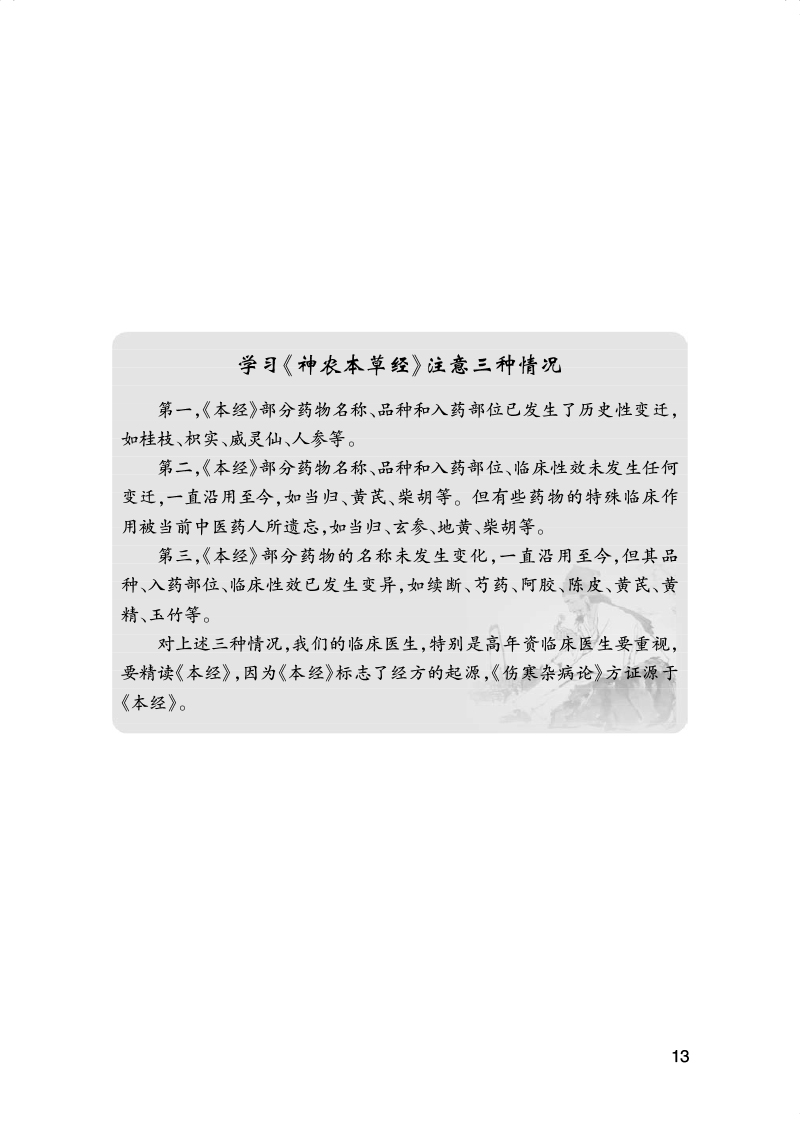 学习《神农本草经》注意三种情况

第一,《本经》部分药物名称、品种和入药部位已发生了历史性变迁,如桂枝、枳实、威灵仙、人参等。

第二,《本经》部分药物名称、品种和入药部位、临床性效未发生任何变迁,一直沿用至今,如当归、黄芪、柴胡等。但有些药物的特殊临床作用被当前中医药人所遗忘,如当归、玄参、地黄、柴胡等。

第三,《本经》部分药物的名称未发生变化,一直沿用至今,但其品种、入药部位、临床性效已发生变异,如续断、芍药、阿胶、陈皮、黄芪、黄精、玉竹等。

对上述三种情况,我们的临床医生,特别是高年资临床医生要重视,要精读《本经》,因为《本经》标志了经方的起源,《伤寒杂病论》方证源于《本经》。

13